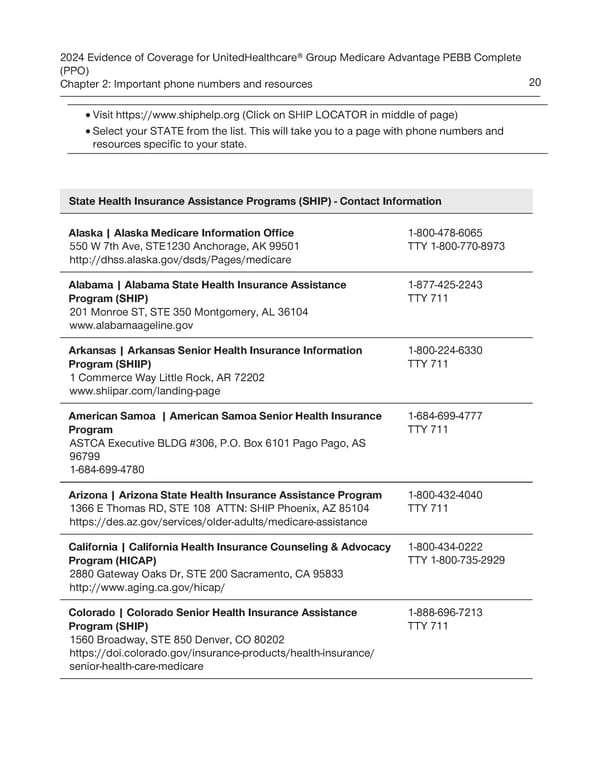 2024 Evidence of Coverage for UnitedHealthcare® Group Medicare Advantage PEBB Complete (PPO)
Chapter 2: Important phone numbers and resources

20

• Visit https://www.shiphelp.org (Click on SHIP LOCATOR in middle of page)
• Select your STATE from the list. This will take you to a page with phone numbers and resources specific to your state.

| State Health Insurance Assistance Programs (SHIP) - Contact Information | |
|---|---|
| **Alaska \| Alaska Medicare Information Office** 550 W 7th Ave, STE1230 Anchorage, AK 99501 http://dhss.alaska.gov/dsds/Pages/medicare | 1-800-478-6065 TTY 1-800-770-8973 |
| **Alabama \| Alabama State Health Insurance Assistance Program (SHIP)** 201 Monroe ST, STE 350 Montgomery, AL 36104 www.alabamaageline.gov | 1-877-425-2243 TTY 711 |
| **Arkansas \| Arkansas Senior Health Insurance Information Program (SHIIP)** 1 Commerce Way Little Rock, AR 72202 www.shiipar.com/landing-page | 1-800-224-6330 TTY 711 |
| **American Samoa \| American Samoa Senior Health Insurance Program** ASTCA Executive BLDG #306, P.O. Box 6101 Pago Pago, AS 96799 1-684-699-4780 | 1-684-699-4777 TTY 711 |
| **Arizona \| Arizona State Health Insurance Assistance Program** 1366 E Thomas RD, STE 108 ATTN: SHIP Phoenix, AZ 85104 https://des.az.gov/services/older-adults/medicare-assistance | 1-800-432-4040 TTY 711 |
| **California \| California Health Insurance Counseling & Advocacy Program (HICAP)** 2880 Gateway Oaks Dr, STE 200 Sacramento, CA 95833 http://www.aging.ca.gov/hicap/ | 1-800-434-0222 TTY 1-800-735-2929 |
| **Colorado \| Colorado Senior Health Insurance Assistance Program (SHIP)** 1560 Broadway, STE 850 Denver, CO 80202 https://doi.colorado.gov/insurance-products/health-insurance/senior-health-care-medicare | 1-888-696-7213 TTY 711 |